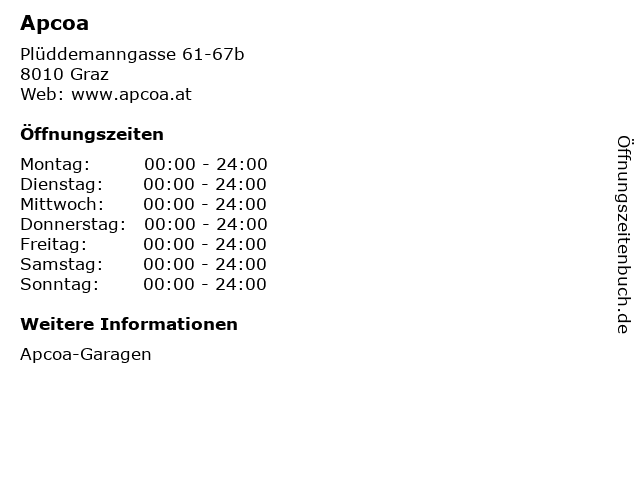 Apcoa

Plüddemanngasse 61-67b
8010 Graz
Web: www.apcoa.at

Öffnungszeiten

Montag: 00:00 - 24:00
Dienstag: 00:00 - 24:00
Mittwoch: 00:00 - 24:00
Donnerstag: 00:00 - 24:00
Freitag: 00:00 - 24:00
Samstag: 00:00 - 24:00
Sonntag: 00:00 - 24:00

Weitere Informationen

Apcoa-Garagen

Öffnungszeitenbuch.de